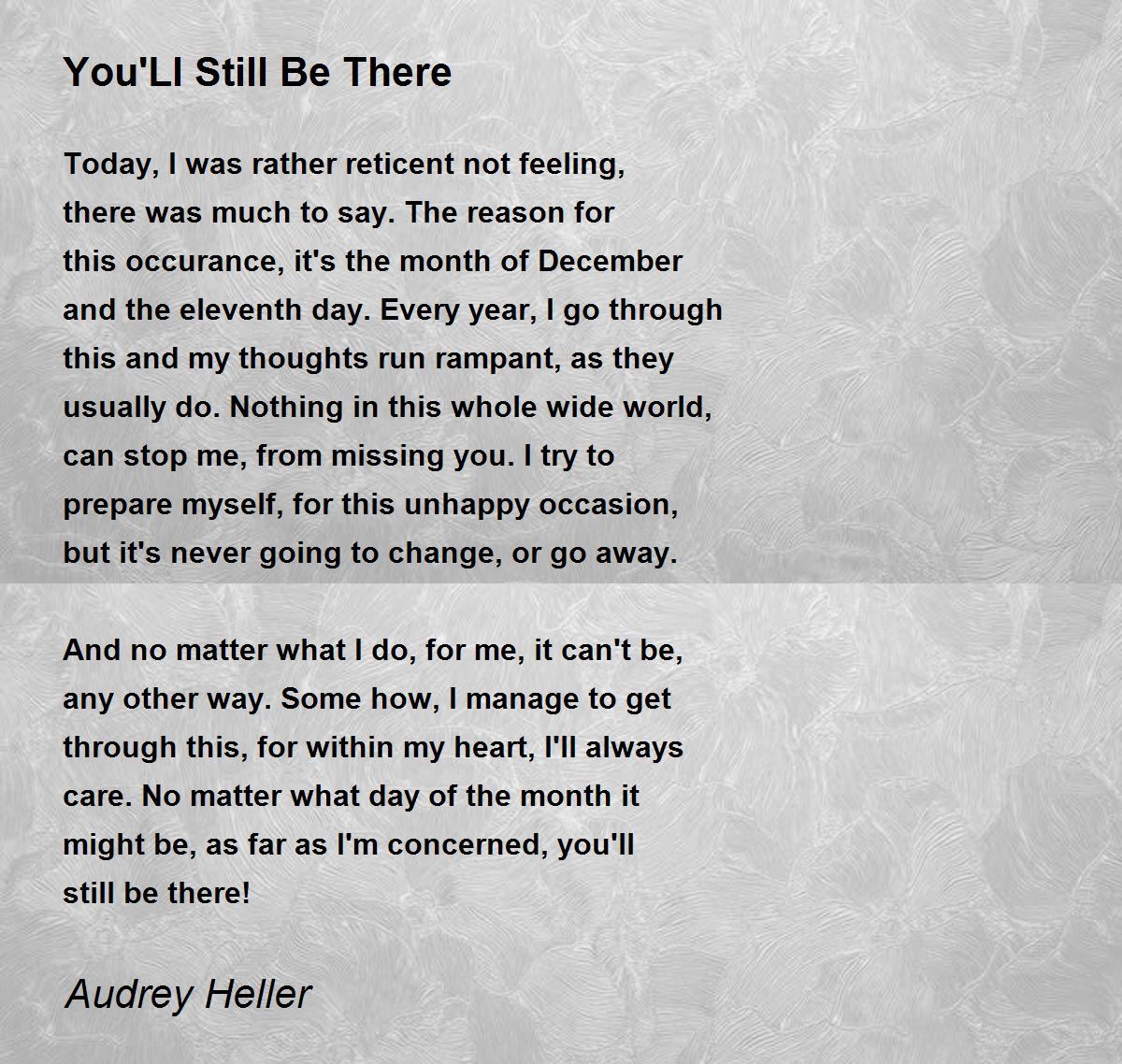 You'Ll Still Be There

Today, I was rather reticent not feeling,
there was much to say. The reason for
this occurance, it's the month of December
and the eleventh day. Every year, I go through
this and my thoughts run rampant, as they
usually do. Nothing in this whole wide world,
can stop me, from missing you. I try to
prepare myself, for this unhappy occasion,
but it's never going to change, or go away.

And no matter what I do, for me, it can't be,
any other way. Some how, I manage to get
through this, for within my heart, I'll always
care. No matter what day of the month it
might be, as far as I'm concerned, you'll
still be there!

Audrey Heller